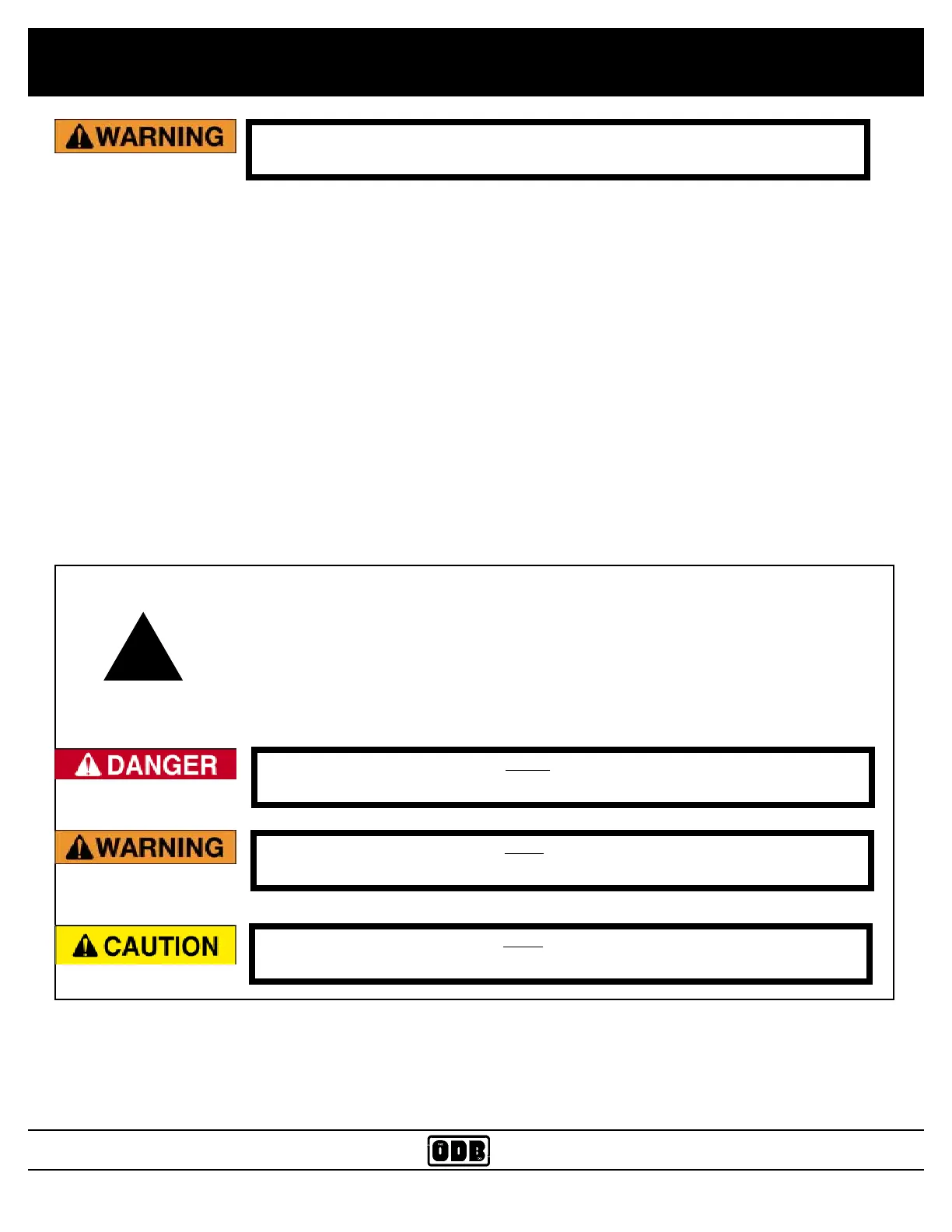 WARNING

DANGER

WARNING

CAUTION

ODB